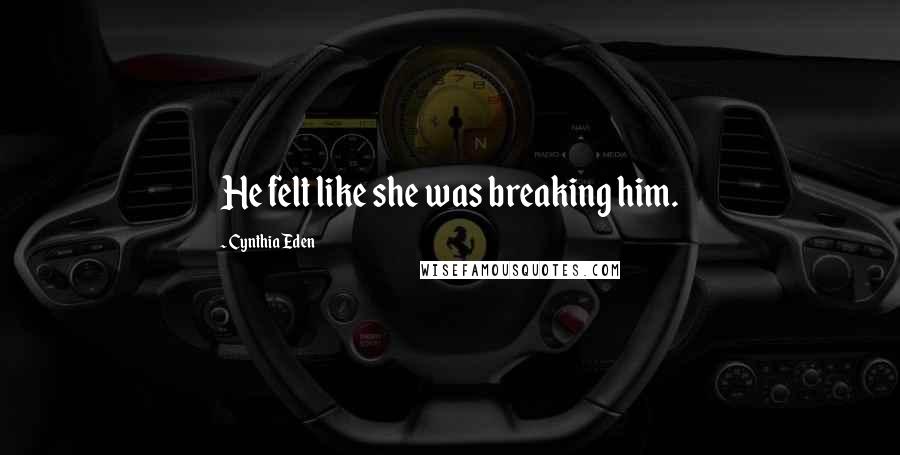 He felt like she was breaking him.

- Cynthia Eden

WISEFAMOUSQUOTES.COM